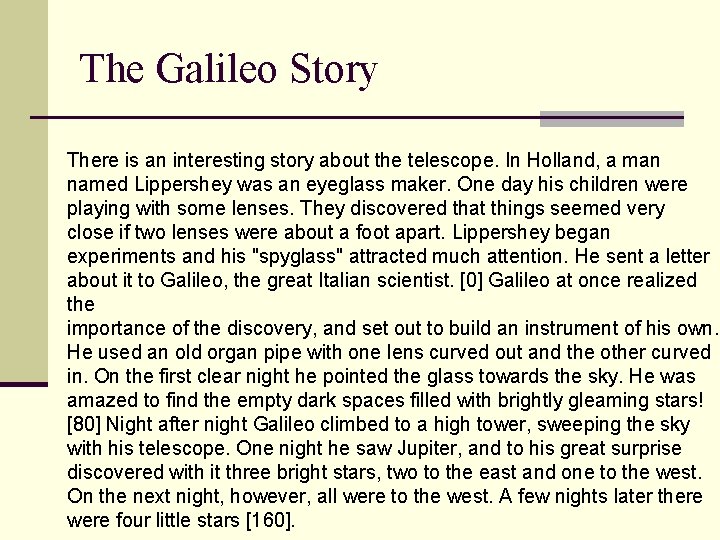 The Galileo Story

There is an interesting story about the telescope. In Holland, a man named Lippershey was an eyeglass maker. One day his children were playing with some lenses. They discovered that things seemed very close if two lenses were about a foot apart. Lippershey began experiments and his "spyglass" attracted much attention. He sent a letter about it to Galileo, the great Italian scientist. [0] Galileo at once realized the
importance of the discovery, and set out to build an instrument of his own. He used an old organ pipe with one lens curved out and the other curved in. On the first clear night he pointed the glass towards the sky. He was amazed to find the empty dark spaces filled with brightly gleaming stars! [80] Night after night Galileo climbed to a high tower, sweeping the sky with his telescope. One night he saw Jupiter, and to his great surprise discovered with it three bright stars, two to the east and one to the west. On the next night, however, all were to the west. A few nights later there were four little stars [160].